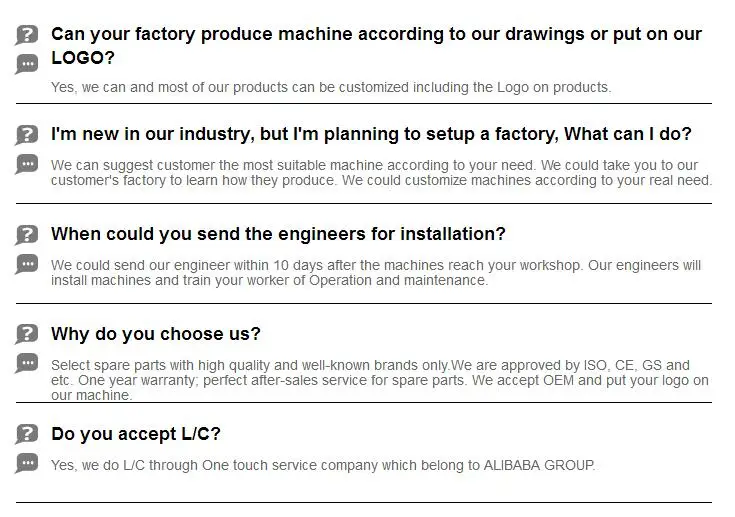 Can your factory produce machine according to our drawings or put on our LOGO?

Yes, we can and most of our products can be customized including the Logo on products.

I'm new in our industry, but I'm planning to setup a factory, What can I do?

We can suggest customer the most suitable machine according to your need. We could take you to our customer's factory to learn how they produce. We could customize machines according to your real need.

When could you send the engineers for installation?

We could send our engineer within 10 days after the machines reach your workshop. Our engineers will install machines and train your worker of Operation and maintenance.

Why do you choose us?

Select spare parts with high quality and well-known brands only.We are approved by ISO, CE, GS and etc. One year warranty; perfect after-sales service for spare parts. We accept OEM and put your logo on our machine.

Do you accept L/C?

Yes, we do L/C through One touch service company which belong to ALIBABA GROUP.